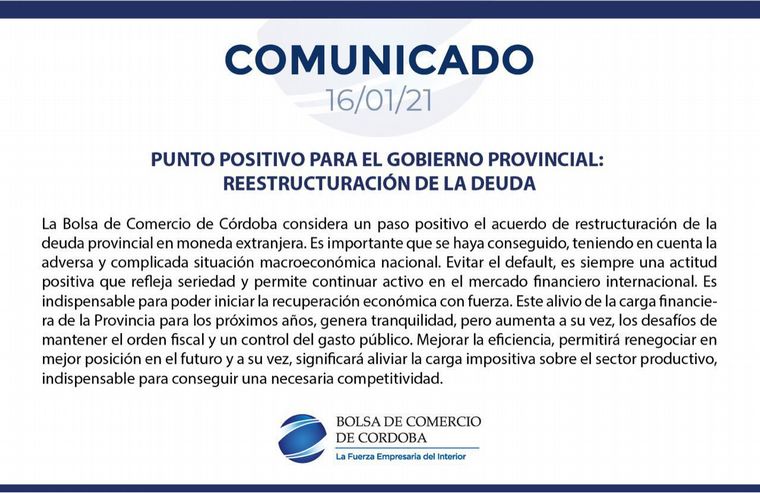 COMUNICADO
16/01/21

PUNTO POSITIVO PARA EL GOBIERNO PROVINCIAL: REESTRUCTURACIÓN DE LA DEUDA

La Bolsa de Comercio de Córdoba considera un paso positivo el acuerdo de restructuración de la deuda provincial en moneda extranjera. Es importante que se haya conseguido, teniendo en cuenta la adversa y complicada situación macroeconómica nacional. Evitar el default, es siempre una actitud positiva que refleja seriedad y permite continuar activo en el mercado financiero internacional. Es indispensable para poder iniciar la recuperación económica con fuerza. Este alivio de la carga financiera de la Provincia para los próximos años, genera tranquilidad, pero aumenta a su vez, los desafíos de mantener el orden fiscal y un control del gasto público. Mejorar la eficiencia, permitirá renegociar en mejor posición en el futuro y a su vez, significará aliviar la carga impositiva sobre el sector productivo, indispensable para conseguir una necesaria competitividad.

BOLSA DE COMERCIO DE CORDOBA
La Fuerza Empresaria del Interior